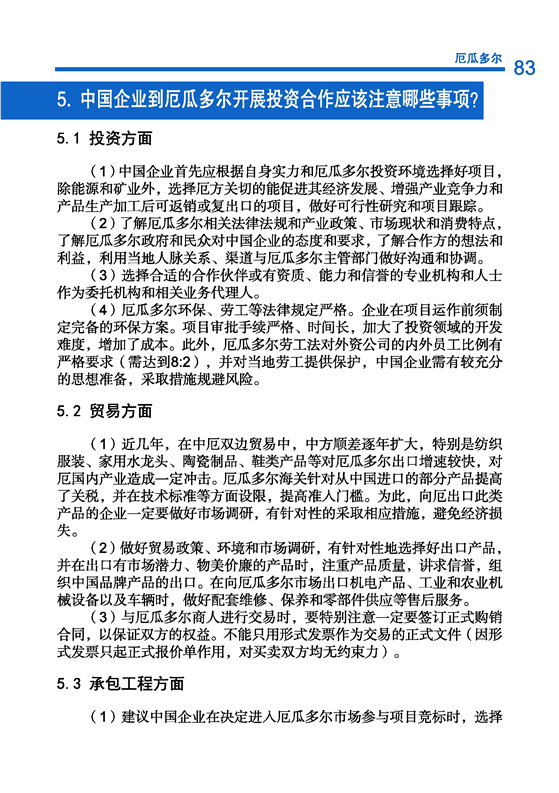 厄瓜多尔 83

5. 中国企业到厄瓜多尔开展投资合作应该注意哪些事项?

5.1 投资方面

（1）中国企业首先应根据自身实力和厄瓜多尔投资环境选择好项目，除能源和矿业外，选择厄方关切的能促进其经济发展、增强产业竞争力和产品生产加工后可返销或复出口的项目，做好可行性研究和项目跟踪。

（2）了解厄瓜多尔相关法律法规和产业政策、市场现状和消费特点，了解厄瓜多尔政府和民众对中国企业的态度和要求，了解合作方的想法和利益，利用当地人脉关系、渠道与厄瓜多尔主管部门做好沟通和协调。

（3）选择合适的合作伙伴或有资质、能力和信誉的专业机构和人士作为委托机构和相关业务代理人。

（4）厄瓜多尔环保、劳工等法律规定严格。企业在项目运作前须制定完备的环保方案。项目审批手续严格、时间长，加大了投资领域的开发难度，增加了成本。此外，厄瓜多尔劳工法对外资公司的内外员工比例有严格要求（需达到8:2），并对当地劳工提供保护，中国企业需有较充分的思想准备，采取措施规避风险。

5.2 贸易方面

（1）近几年，在中厄双边贸易中，中方顺差逐年扩大，特别是纺织服装、家用水龙头、陶瓷制品、鞋类产品等对厄瓜多尔出口增速较快，对厄国内产业造成一定冲击。厄瓜多尔海关针对从中国进口的部分产品提高了关税，并在技术标准等方面设限，提高准入门槛。为此，向厄出口此类产品的企业一定要做好市场调研，有针对性的采取相应措施，避免经济损失。

（2）做好贸易政策、环境和市场调研，有针对性地选择好出口产品，并在出口有市场潜力、物美价廉的产品时，注重产品质量，讲求信誉，组织中国品牌产品的出口。在向厄瓜多尔市场出口机电产品、工业和农业机械设备以及车辆时，做好配套维修、保养和零部件供应等售后服务。

（3）与厄瓜多尔商人进行交易时，要特别注意一定要签订正式购销合同，以保证双方的权益。不能只用形式发票作为交易的正式文件（因形式发票只起正式报价单作用，对买卖双方均无约束力）。

5.3 承包工程方面

（1）建议中国企业在决定进入厄瓜多尔市场参与项目竞标时，选择